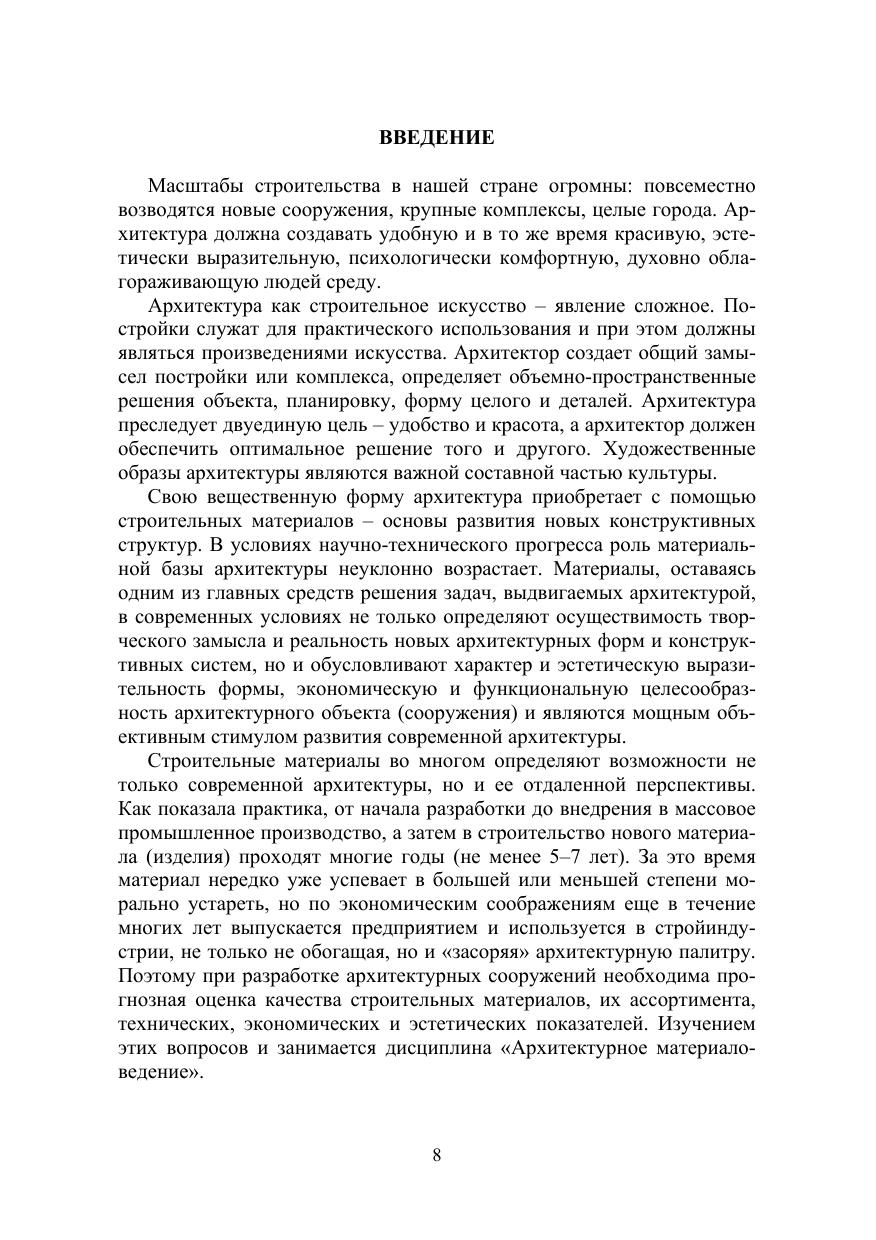 ВВЕДЕНИЕ

Масштабы строительства в нашей стране огромны: повсеместно возводятся новые сооружения, крупные комплексы, целые города. Архитектура должна создавать удобную и в то же время красивую, эстетически выразительную, психологически комфортную, духовно облагораживающую людей среду.

Архитектура как строительное искусство – явление сложное. Постройки служат для практического использования и при этом должны являться произведениями искусства. Архитектор создает общий замысел постройки или комплекса, определяет объемно-пространственные решения объекта, планировку, форму целого и деталей. Архитектура преследует двуединую цель – удобство и красота, а архитектор должен обеспечить оптимальное решение того и другого. Художественные образы архитектуры являются важной составной частью культуры.

Свою вещественную форму архитектура приобретает с помощью строительных материалов – основы развития новых конструктивных структур. В условиях научно-технического прогресса роль материальной базы архитектуры неуклонно возрастает. Материалы, оставаясь одним из главных средств решения задач, выдвигаемых архитектурой, в современных условиях не только определяют осуществимость творческого замысла и реальность новых архитектурных форм и конструктивных систем, но и обусловливают характер и эстетическую выразительность формы, экономическую и функциональную целесообразность архитектурного объекта (сооружения) и являются мощным объективным стимулом развития современной архитектуры.

Строительные материалы во многом определяют возможности не только современной архитектуры, но и ее отдаленной перспективы. Как показала практика, от начала разработки до внедрения в массовое промышленное производство, а затем в строительство нового материала (изделия) проходят многие годы (не менее 5–7 лет). За это время материал нередко уже успевает в большей или меньшей степени морально устареть, но по экономическим соображениям еще в течение многих лет выпускается предприятием и используется в стройиндустрии, не только не обогащая, но и «засоряя» архитектурную палитру. Поэтому при разработке архитектурных сооружений необходима прогнозная оценка качества строительных материалов, их ассортимента, технических, экономических и эстетических показателей. Изучением этих вопросов и занимается дисциплина «Архитектурное материаловедение».

8